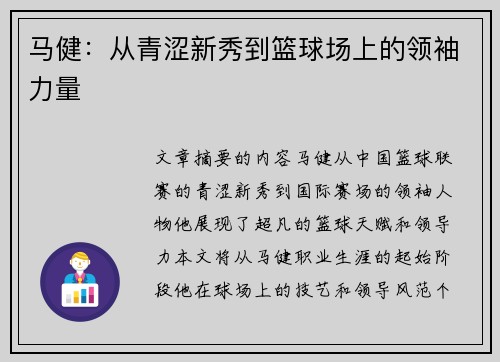 马健：从青涩新秀到篮球场上的领袖力量

文章摘要的内容马健从中国篮球联赛的青涩新秀到国际赛场的领袖人物他展现了超凡的篮球天赋和领导力本文将从马健职业生涯的起始阶段他在球场上的技艺和领导风范个